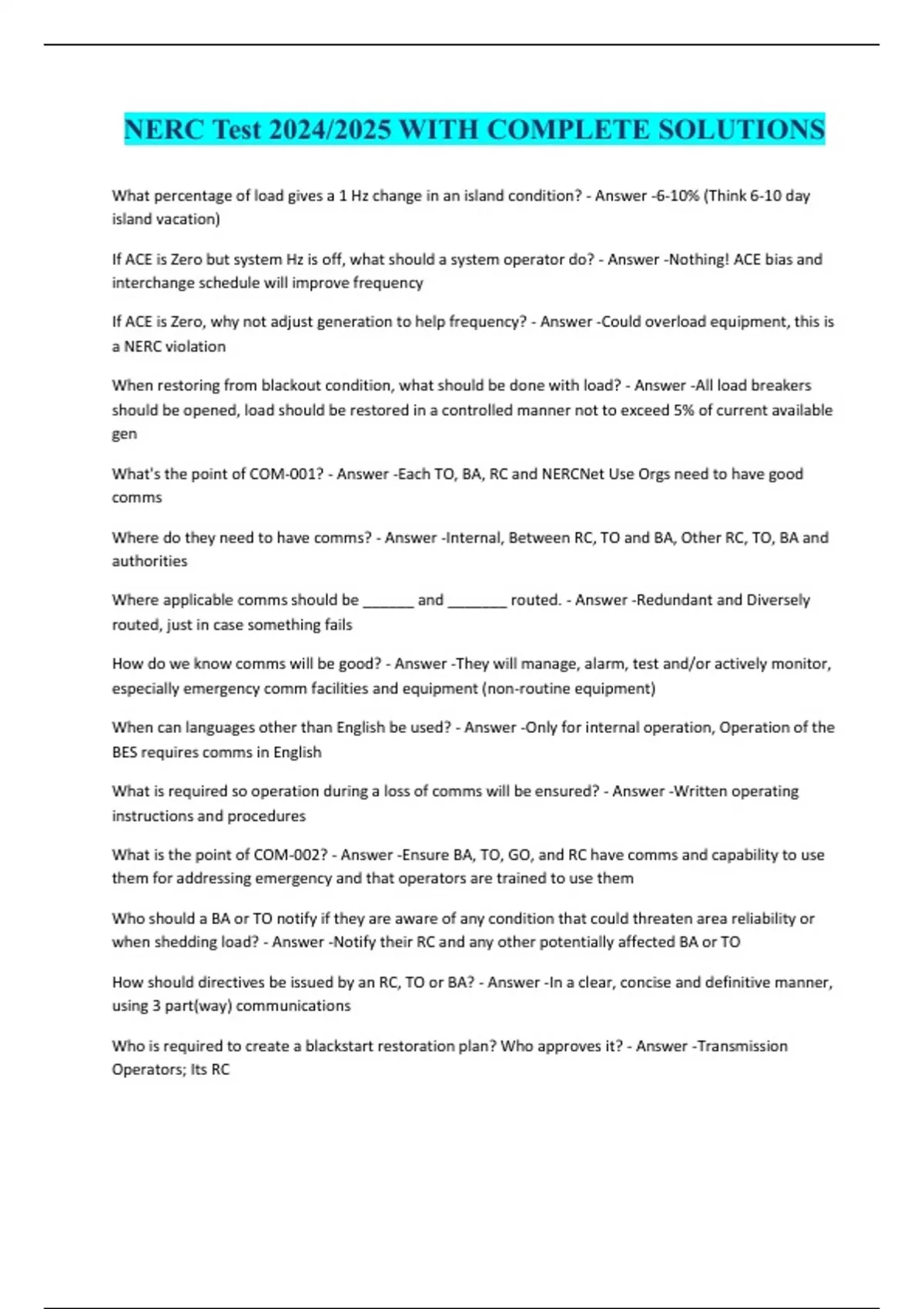 NERC Test 2024/2025 WITH COMPLETE SOLUTIONS

What percentage of load gives a 1 Hz change in an island condition? - Answer -6-10% (Think 6-10 day island vacation)

If ACE is Zero but system Hz is off, what should a system operator do? - Answer -Nothing! ACE bias and interchange schedule will improve frequency

If ACE is Zero, why not adjust generation to help frequency? - Answer -Could overload equipment, this is a NERC violation

When restoring from blackout condition, what should be done with load? - Answer -All load breakers should be opened, load should be restored in a controlled manner not to exceed 5% of current available gen

What's the point of COM-001? - Answer -Each TO, BA, RC and NERCNet Use Orgs need to have good comms

Where do they need to have comms? - Answer -Internal, Between RC, TO and BA, Other RC, TO, BA and authorities

Where applicable comms should be ______ and _______ routed. - Answer -Redundant and Diversely routed, just in case something fails

How do we know comms will be good? - Answer -They will manage, alarm, test and/or actively monitor, especially emergency comm facilities and equipment (non-routine equipment)

When can languages other than English be used? - Answer -Only for internal operation, Operation of the BES requires comms in English

What is required so operation during a loss of comms will be ensured? - Answer -Written operating instructions and procedures

What is the point of COM-002? - Answer -Ensure BA, TO, GO, and RC have comms and capability to use them for addressing emergency and that operators are trained to use them

Who should a BA or TO notify if they are aware of any condition that could threaten area reliability or when shedding load? - Answer -Notify their RC and any other potentially affected BA or TO

How should directives be issued by an RC, TO or BA? - Answer -In a clear, concise and definitive manner, using 3 part(way) communications

Who is required to create a blackstart restoration plan? Who approves it? - Answer -Transmission Operators; Its RC